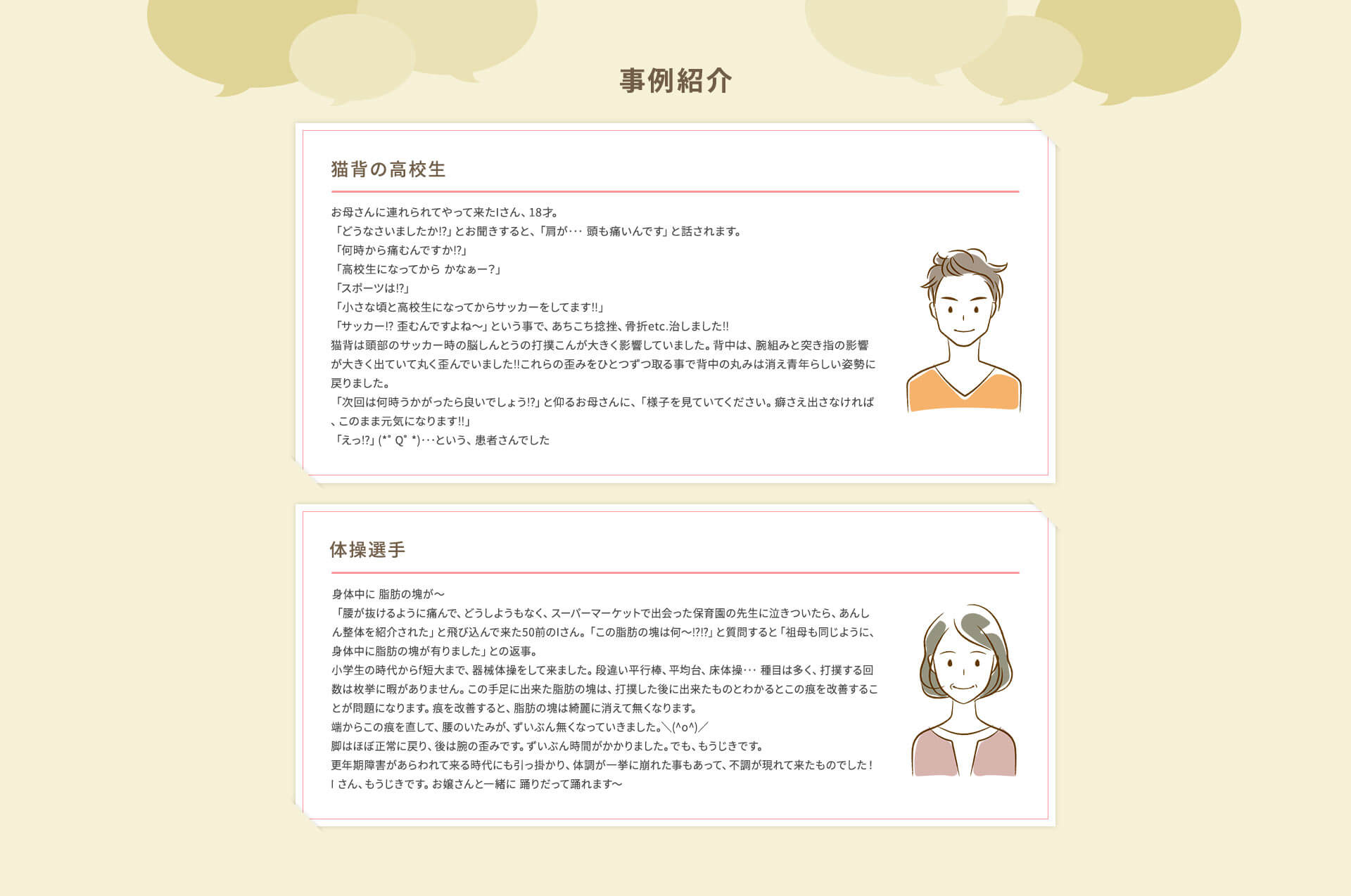 事例紹介

猫背の高校生

お母さんに連れられてやって来たIさん、18才。
「どうなさいましたか!?」とお聞きすると、「肩が･･･ 頭も痛いんです」と話されます。
「何時から痛むんですか!?」
「高校生になってから かなぁー?」
「スポーツは!?」
「小さな頃と高校生になってからサッカーをしてます!!」
「サッカー!? 歪むんですよね〜」という事で、あちこち捻挫、骨折etc.治しました!!
猫背は頭部のサッカー時の脳しんとうの打撲こんが大きく影響していました。背中は、腕組みと突き指の影響が大きく出ていて丸く歪んでいました!!これらの歪みをひとつずつ取る事で背中の丸みは消え青年らしい姿勢に戻りました。
「次回は何時うかがったら良いでしょう!?」と仰るお母さんに、「様子を見ていてください。癖さえ出さなければ、このまま元気になります!!」
「えっ!?」(*ﾟQﾟ*)･･･という、患者さんでした

体操選手

身体中に 脂肪の塊が〜
「腰が抜けるように痛んで、どうしようもなく、スーパーマーケットで出会った保育園の先生に泣きついたら、あんしん整体を紹介された」と飛び込んで来た50前のIさん。「この脂肪の塊は何〜!?!?」と質問すると「祖母も同じように、身体中に脂肪の塊が有りました」との返事。
小学生の時代からf短大まで、器械体操をして来ました。段違い平行棒、平均台、床体操･･･ 種目は多く、打撲する回数は枚挙に暇がありません。この手足に出来た脂肪の塊は、打撲した後に出来たものとわかるとこの痕を改善することが問題になります。痕を改善すると、脂肪の塊は綺麗に消えて無くなります。
端からこの痕を直して、腰のいたみが、ずいぶん無くなっていきました。＼(^o^)／
脚はほぼ正常に戻り、後は腕の歪みです。ずいぶん時間がかかりました。でも、もうじきです。
更年期障害があらわれて来る時代にも引っ掛かり、体調が一挙に崩れた事もあって、不調が現れて来たものでした！
I さん、もうじきです。お嬢さんと一緒に 踊りだって踊れます〜